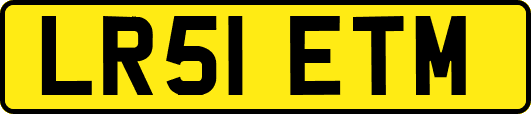 LR51 ETM